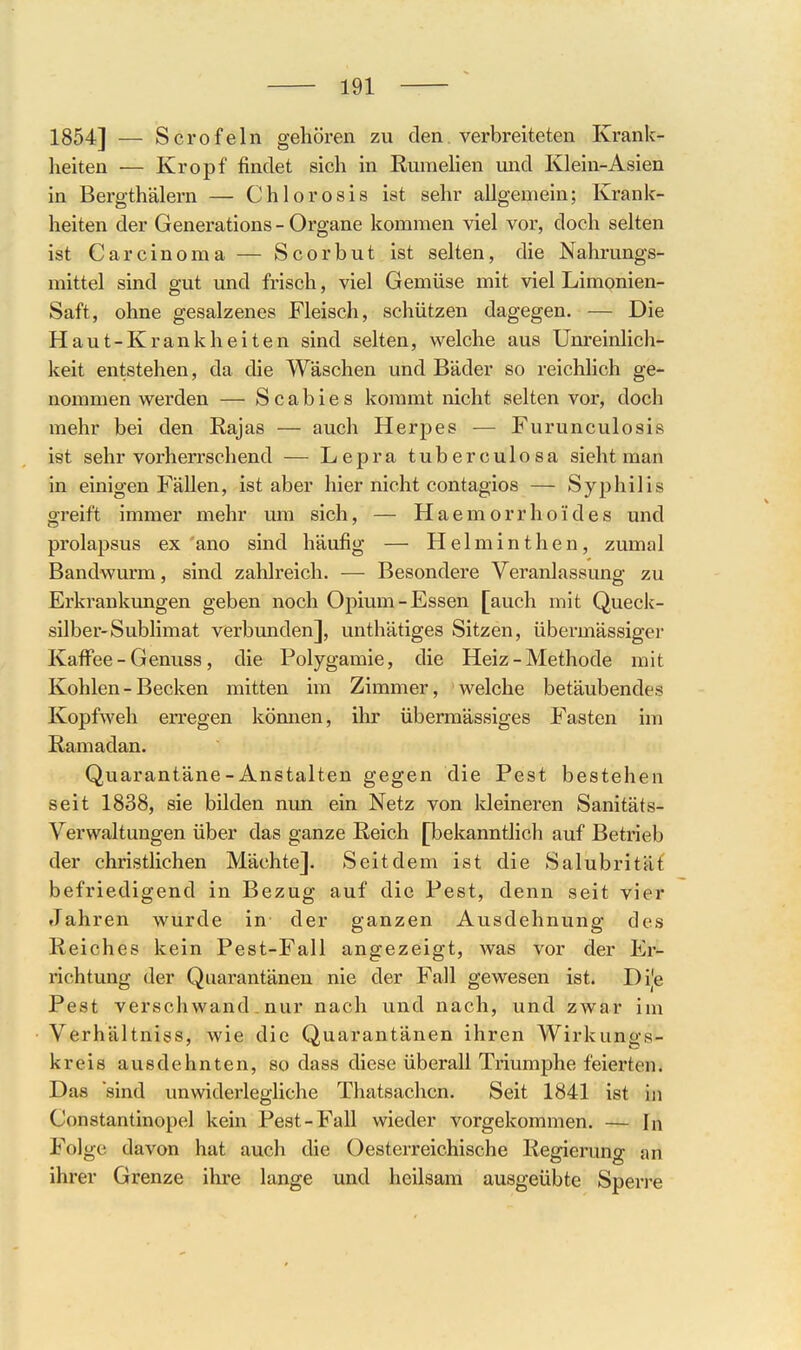 — 191 —

1854] — Scrofeln gehören zu den verbreiteten Krankheiten — Kropf findet sich in Rumelien und Klein-Asien in Bergthälern — Chlorosis ist sehr allgemein; Krankheiten der Generations-Organe kommen viel vor, doch selten ist Carcinoma — Scorbut ist selten, die Nahrungsmittel sind gut und frisch, viel Gemüse mit viel Limonien-Saft, ohne gesalzenes Fleisch, schützen dagegen. — Die Haut-Krankheiten sind selten, welche aus Unreinlichkeit entstehen, da die Wäschen und Bäder so reichlich genommen werden — Scabies kommt nicht selten vor, doch mehr bei den Rajas — auch Herpes — Furunculosis ist sehr vorherrschend — Lepra tuberculosa sieht man in einigen Fällen, ist aber hier nicht contagios — Syphilis greift immer mehr um sich, — Haemorrhoïdes und prolapsus ex ano sind häufig — Helminthen, zumal Bandwurm, sind zahlreich. — Besondere Veranlassung zu Erkrankungen geben noch Opium-Essen [auch mit Quecksilber-Sublimat verbunden], unthätiges Sitzen, übermässiger Kaffee-Genuss, die Polygamie, die Heiz-Methode mit Kohlen-Becken mitten im Zimmer, welche betäubendes Kopfweh erregen können, ihr übermässiges Fasten im Ramadan.

Quarantäne-Anstalten gegen die Pest bestehen seit 1838, sie bilden nun ein Netz von kleineren Sanitäts-Verwaltungen über das ganze Reich [bekanntlich auf Betrieb der christlichen Mächte]. Seitdem ist die Salubrität befriedigend in Bezug auf die Pest, denn seit vier Jahren wurde in der ganzen Ausdehnung des Reiches kein Pest-Fall angezeigt, was vor der Errichtung der Quarantänen nie der Fall gewesen ist. Die Pest verschwand nur nach und nach, und zwar im Verhältniss, wie die Quarantänen ihren Wirkungskreis ausdehnten, so dass diese überall Triumphe feierten. Das sind unwiderlegliche Thatsachen. Seit 1841 ist in Constantinopel kein Pest-Fall wieder vorgekommen. — In Folge davon hat auch die Oesterreichische Regierung an ihrer Grenze ihre lange und heilsam ausgeübte Sperre